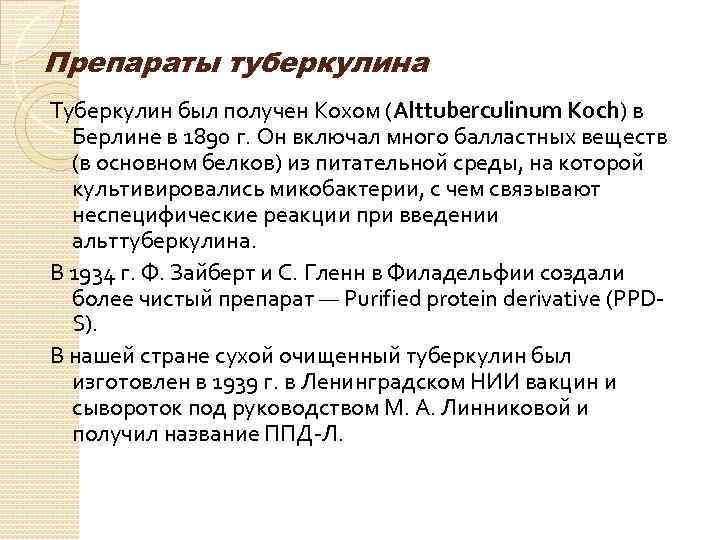 Препараты туберкулина

Туберкулин был получен Кохом (Alttuberculinum Koch) в Берлине в 1890 г. Он включал много балластных веществ (в основном белков) из питательной среды, на которой культивировались микобактерии, с чем связывают неспецифические реакции при введении альттуберкулина.

В 1934 г. Ф. Зайберт и С. Гленн в Филадельфии создали более чистый препарат — Purified protein derivative (PPD-S).

В нашей стране сухой очищенный туберкулин был изготовлен в 1939 г. в Ленинградском НИИ вакцин и сывороток под руководством М. А. Линниковой и получил название ППД-Л.